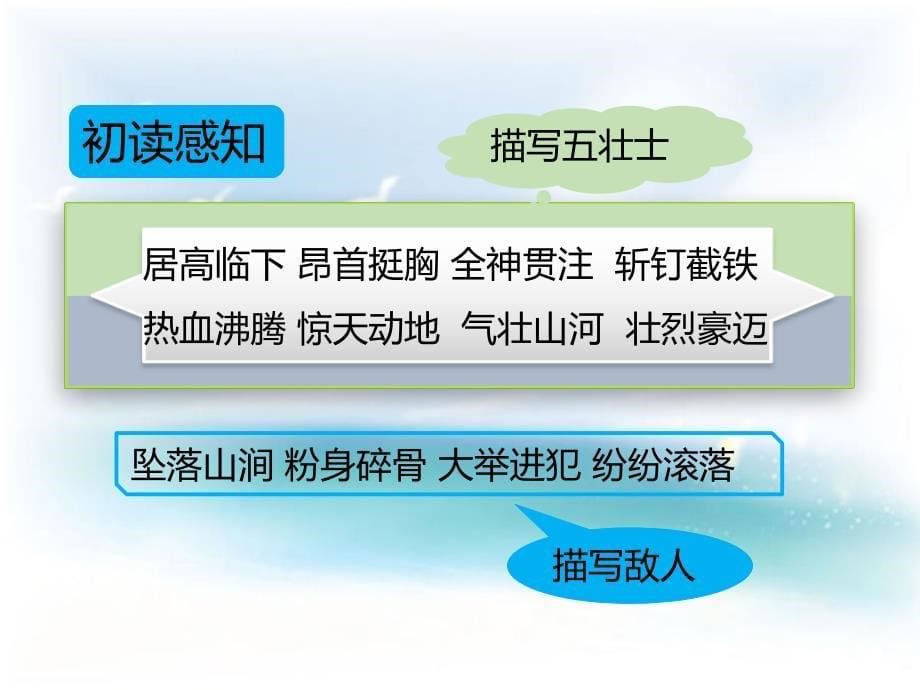 初读感知

描写五壮士

居高临下 昂首挺胸 全神贯注 斩钉截铁
热血沸腾 惊天动地 气壮山河 壮烈豪迈

坠落山涧 粉身碎骨 大举进犯 纷纷滚落

描写敌人